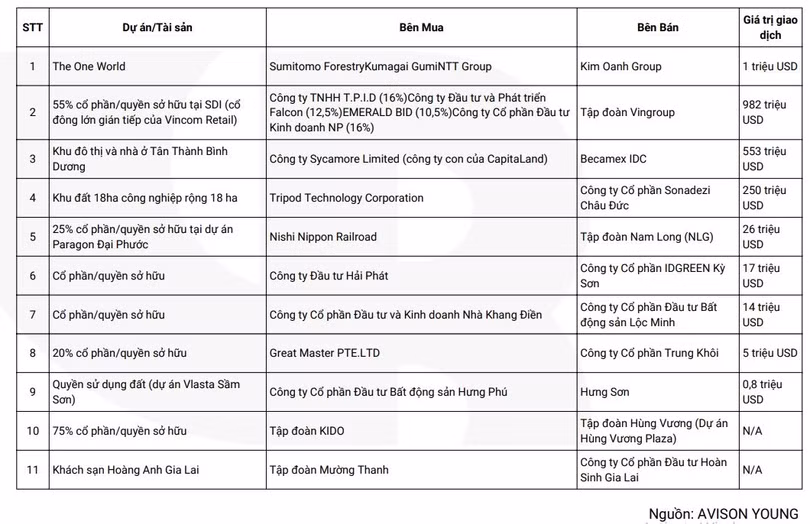 | STT | Dự án/Tài sản | Bên Mua | Bên Bán | Giá trị giao dịch |
|---|---|---|---|---|
| 1 | The One World | Sumitomo ForestryKumagai GumiNTT Group | Kim Oanh Group | 1 triệu USD |
| 2 | 55% cổ phần/quyền sở hữu tại SDI (cổ đông lớn gián tiếp của Vincom Retail) | Công ty TNHH T.P.I.D (16%)Công ty Đầu tư và Phát triển Falcon (12,5%)EMERALD BID (10,5%)Công ty Cổ phần Đầu tư Kinh doanh NP (16%) | Tập đoàn Vingroup | 982 triệu USD |
| 3 | Khu đô thị và nhà ở Tân Thành Bình Dương | Công ty Sycamore Limited (công ty con của CapitaLand) | Becamex IDC | 553 triệu USD |
| 4 | Khu đất 18ha công nghiệp rộng 18 ha | Tripod Technology Corporation | Công ty Cổ phần Sonadezi Châu Đức | 250 triệu USD |
| 5 | 25% cổ phần/quyền sở hữu tại dự án Paragon Đại Phước | Nishi Nippon Railroad | Tập đoàn Nam Long (NLG) | 26 triệu USD |
| 6 | Cổ phần/quyền sở hữu | Công ty Đầu tư Hải Phát | Công ty Cổ phần IDGREEN Kỳ Sơn | 17 triệu USD |
| 7 | Cổ phần/quyền sở hữu | Công ty Cổ phần Đầu tư và Kinh doanh Nhà Khang Điền | Công ty Cổ phần Đầu tư Bất động sản Lộc Minh | 14 triệu USD |
| 8 | 20% cổ phần/quyền sở hữu | Great Master PTE.LTD | Công ty Cổ phần Trung Khôi | 5 triệu USD |
| 9 | Quyền sử dụng đất (dự án Vlasta Sầm Sơn) | Công ty Cổ phần Đầu tư Bất động sản Hưng Phú | Hưng Sơn | 0,8 triệu USD |
| 10 | 75% cổ phần/quyền sở hữu | Tập đoàn KIDO | Tập đoàn Hùng Vương (Dự án Hùng Vương Plaza) | N/A |
| 11 | Khách sạn Hoàng Anh Gia Lai | Tập đoàn Mường Thanh | Công ty Cổ phần Đầu tư Hoàn Sinh Gia Lai | N/A |

Nguồn: AVISON YOUNG